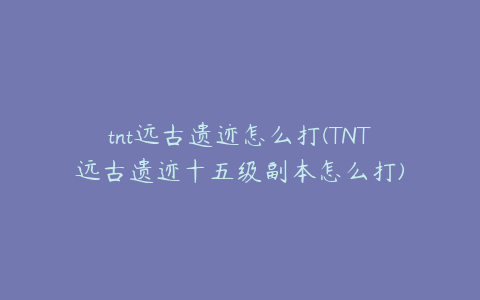 tnt远古遗迹怎么打(TNT远古遗迹十五级副本怎么打)